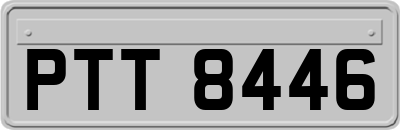 PTT 8446